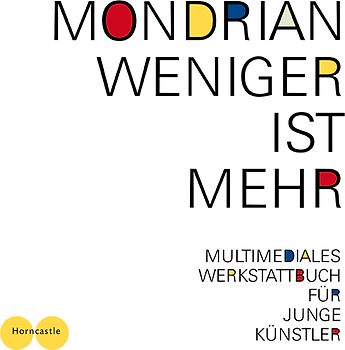 MONDRIAN
WENIGER
IST
MEHR

MULTIMEDIALES
WERKSTATTBUCH
FÜR
JUNGE
KÜNSTLER

Horncastle